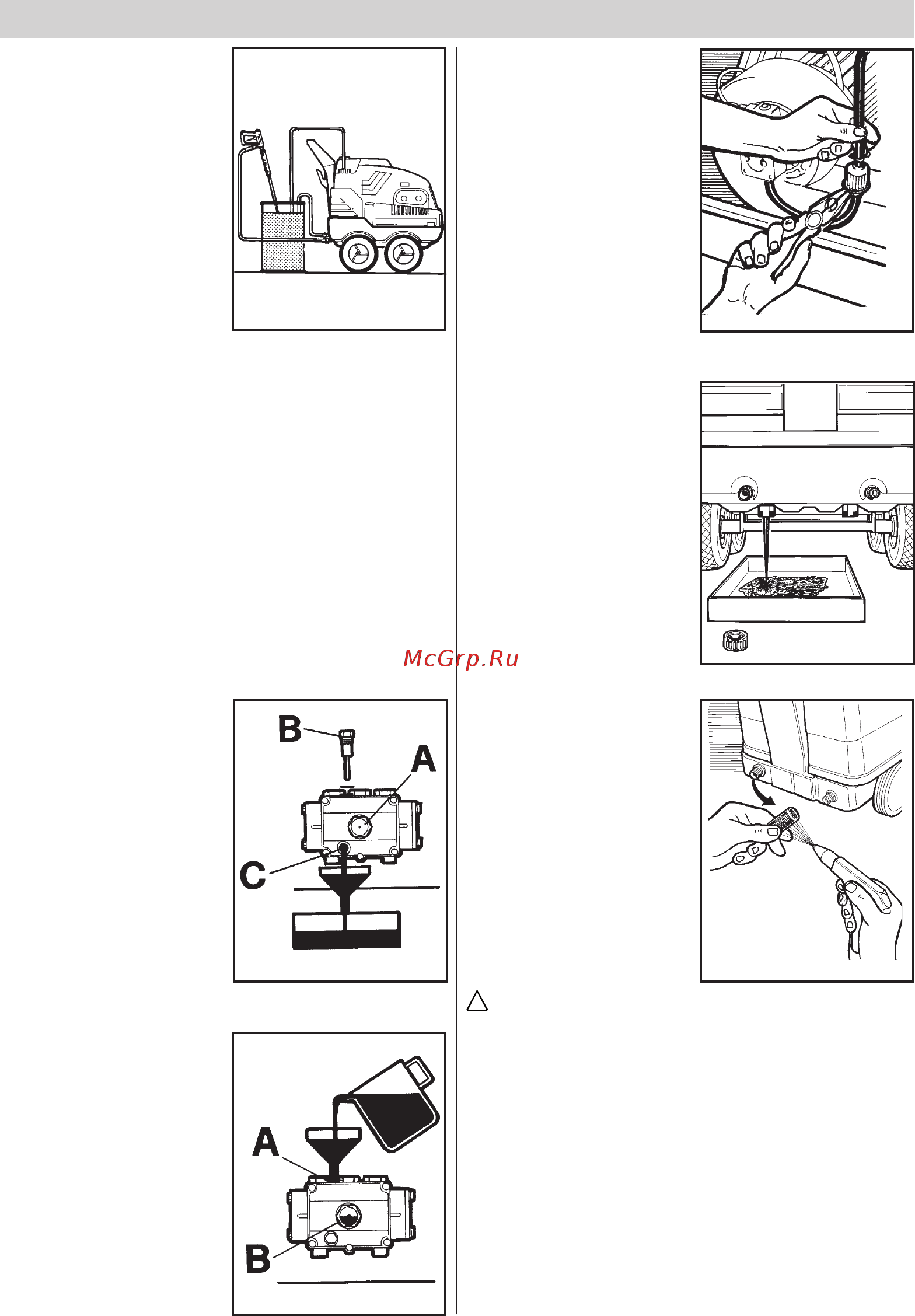 McGrp.Ru

B

A

C

A

B